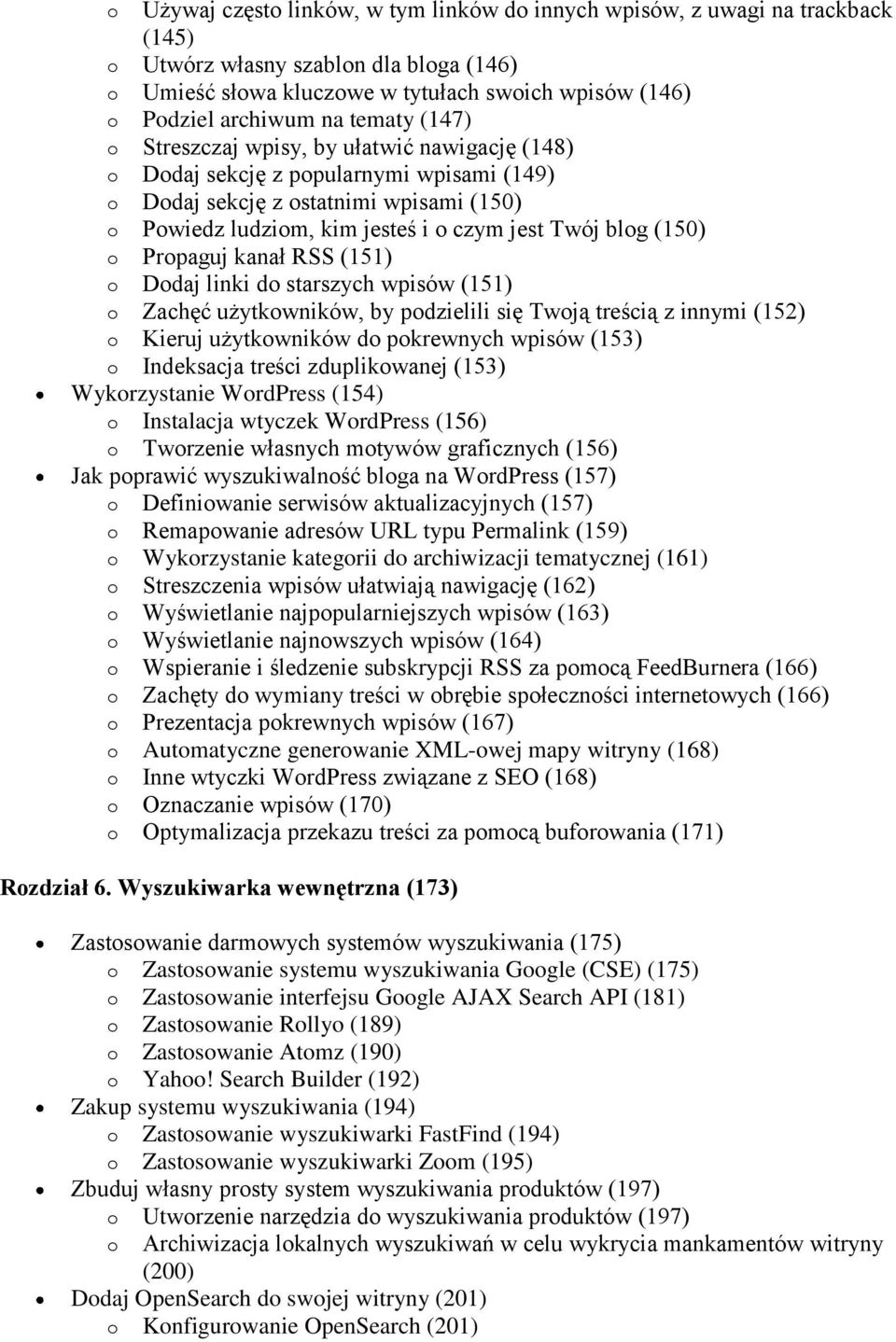 o Używaj często linków, w tym linków do innych wpisów, z uwagi na trackback (145)
o Utwórz własny szablon dla bloga (146)
o Umieść słowa kluczowe w tytułach swoich wpisów (146)
o Podziel archiwum na tematy (147)
o Streszczaj wpisy, by ułatwić nawigację (148)
o Dodaj sekcję z popularnymi wpisami (149)
o Dodaj sekcję z ostatnimi wpisami (150)
o Powiedz ludziom, kim jesteś i o czym jest Twój blog (150)
o Propaguj kanał RSS (151)
o Dodaj linki do starszych wpisów (151)
o Zachęć użytkowników, by podzielili się Twoją treścią z innymi (152)
o Kieruj użytkowników do pokrewnych wpisów (153)
o Indeksacja treści zduplikowanej (153)
• Wykorzystanie WordPress (154)
o Instalacja wtyczek WordPress (156)
o Tworzenie własnych motywów graficznych (156)
• Jak poprawić wyszukiwalność bloga na WordPress (157)
o Definiowanie serwisów aktualizacyjnych (157)
o Remapowanie adresów URL typu Permalink (159)
o Wykorzystanie kategorii do archiwizacji tematycznej (161)
o Streszczenia wpisów ułatwiają nawigację (162)
o Wyświetlanie najpopularniejszych wpisów (163)
o Wyświetlanie najnowszych wpisów (164)
o Wspieranie i śledzenie subskrypcji RSS za pomocą FeedBurnera (166)
o Zachęty do wymiany treści w obrębie społeczności internetowych (166)
o Prezentacja pokrewnych wpisów (167)
o Automatyczne generowanie XML-owej mapy witryny (168)
o Inne wtyczki WordPress związane z SEO (168)
o Oznaczanie wpisów (170)
o Optymalizacja przekazu treści za pomocą buforowania (171)

Rozdział 6. Wyszukiwarka wewnętrzna (173)

• Zastosowanie darmowych systemów wyszukiwania (175)
o Zastosowanie systemu wyszukiwania Google (CSE) (175)
o Zastosowanie interfejsu Google AJAX Search API (181)
o Zastosowanie Rollyo (189)
o Zastosowanie Atomz (190)
o Yahoo! Search Builder (192)
• Zakup systemu wyszukiwania (194)
o Zastosowanie wyszukiwarki FastFind (194)
o Zastosowanie wyszukiwarki Zoom (195)
• Zbuduj własny prosty system wyszukiwania produktów (197)
o Utworzenie narzędzia do wyszukiwania produktów (197)
o Archiwizacja lokalnych wyszukiwań w celu wykrycia mankamentów witryny (200)
• Dodaj OpenSearch do swojej witryny (201)
o Konfigurowanie OpenSearch (201)